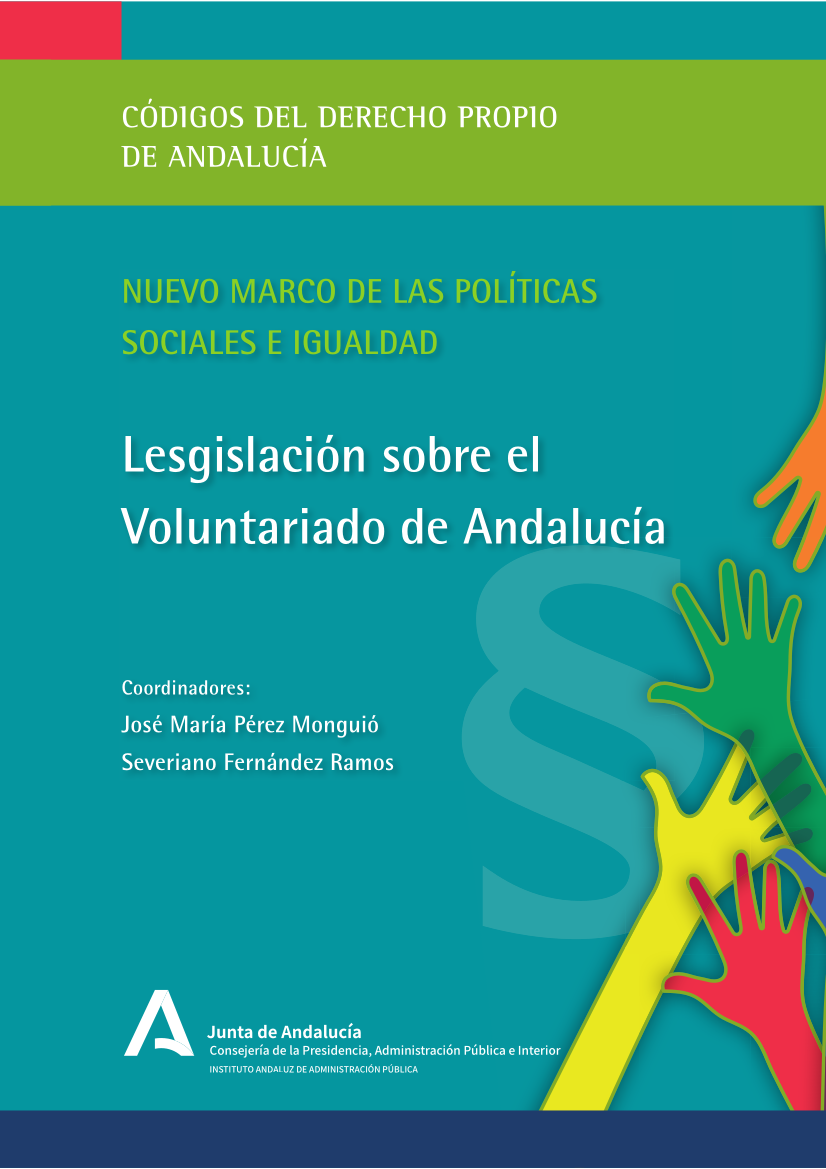 CÓDIGOS DEL DERECHO PROPIO
DE ANDALUCÍA

NUEVO MARCO DE LAS POLÍTICAS
SOCIALES E IGUALDAD

Lesgislación sobre el
Voluntariado de Andalucía

Coordinadores:
José María Pérez Monguió
Severiano Fernández Ramos

Junta de Andalucía
Consejería de la Presidencia, Administración Pública e Interior
INSTITUTO ANDALUZ DE ADMINISTRACIÓN PÚBLICA